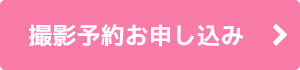 撮影予約お申し込み